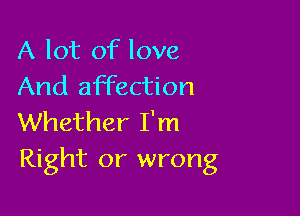 A lot of love
And affection
Whether I'm
Right or wrong